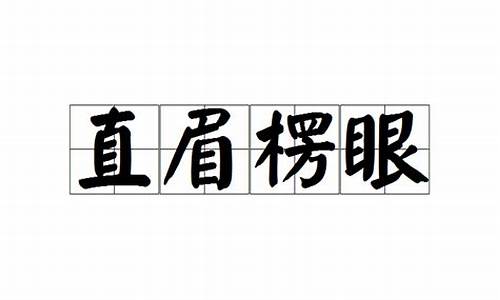 直眉楞眼